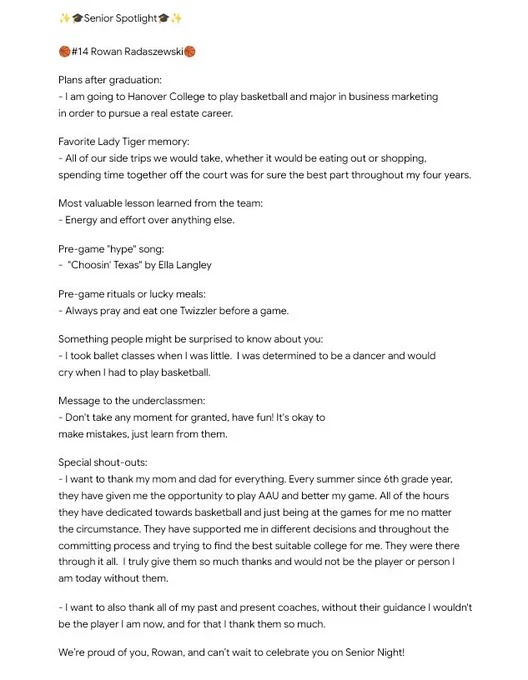 ✨🎓Senior Spotlight🎓✨

🏀#14 Rowan Radaszewski🏀

Plans after graduation:
- I am going to Hanover College to play basketball and major in business marketing in order to pursue a real estate career.

Favorite Lady Tiger memory:
- All of our side trips we would take, whether it would be eating out or shopping, spending time together off the court was for sure the best part throughout my four years.

Most valuable lesson learned from the team:
- Energy and effort over anything else.

Pre-game "hype" song:
- "Choosin' Texas" by Ella Langley

Pre-game rituals or lucky meals:
- Always pray and eat one Twizzler before a game.

Something people might be surprised to know about you:
- I took ballet classes when I was little. I was determined to be a dancer and would cry when I had to play basketball.

Message to the underclassmen:
- Don't take any moment for granted, have fun! It's okay to make mistakes, just learn from them.

Special shout-outs:
- I want to thank my mom and dad for everything. Every summer since 6th grade year, they have given me the opportunity to play AAU and better my game. All of the hours they have dedicated towards basketball and just being at the games for me no matter the circumstance. They have supported me in different decisions and throughout the committing process and trying to find the best suitable college for me. They were there through it all. I truly give them so much thanks and would not be the player or person I am today without them.

- I want to also thank all of my past and present coaches, without their guidance I wouldn't be the player I am now, and for that I thank them so much.

We're proud of you, Rowan, and can't wait to celebrate you on Senior Night!